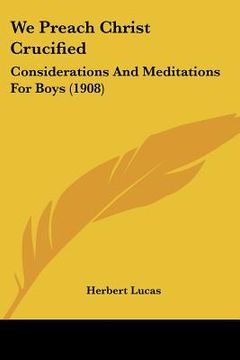 We Preach Christ Crucified

Considerations And Meditations For Boys (1908)

Herbert Lucas